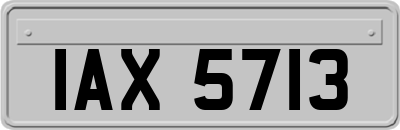 IAX 5713